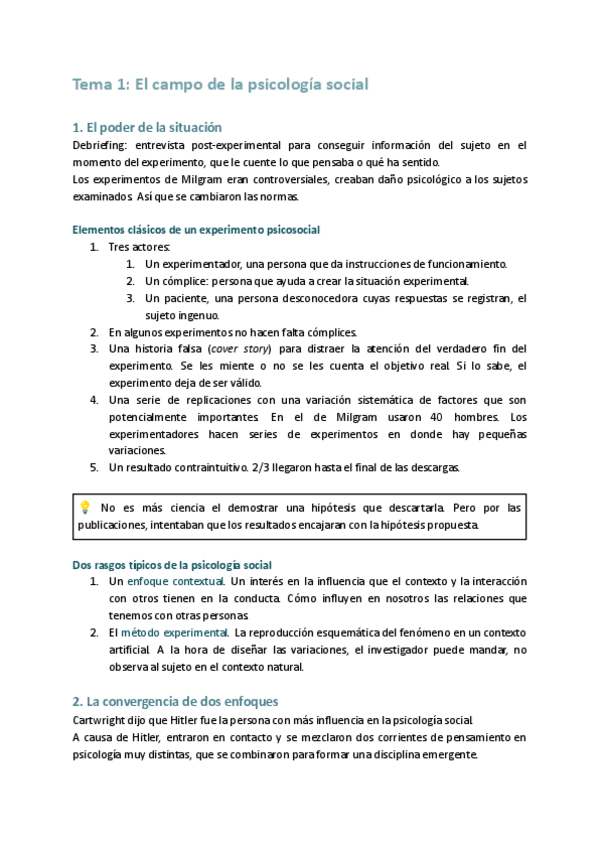 Tema 1: El campo de la psicología social

1. El poder de la situación

Debriefing: entrevista post-experimental para conseguir información del sujeto en el momento del experimento, que le cuente lo que pensaba o qué ha sentido.
Los experimentos de Milgram eran controversiales, creaban daño psicológico a los sujetos examinados. Así que se cambiaron las normas.

Elementos clásicos de un experimento psicosocial

1. Tres actores:
 1. Un experimentador, una persona que da instrucciones de funcionamiento.
 2. Un cómplice: persona que ayuda a crear la situación experimental.
 3. Un paciente, una persona desconocedora cuyas respuestas se registran, el sujeto ingenuo.
2. En algunos experimentos no hacen falta cómplices.
3. Una historia falsa (cover story) para distraer la atención del verdadero fin del experimento. Se les miente o no se les cuenta el objetivo real. Si lo sabe, el experimento deja de ser válido.
4. Una serie de replicaciones con una variación sistemática de factores que son potencialmente importantes. En el de Milgram usaron 40 hombres. Los experimentadores hacen series de experimentos en donde hay pequeñas variaciones.
5. Un resultado contraintuitivo. 2/3 llegaron hasta el final de las descargas.

💡 No es más ciencia el demostrar una hipótesis que descartarla. Pero por las publicaciones, intentaban que los resultados encajaran con la hipótesis propuesta.

Dos rasgos típicos de la psicología social

1. Un enfoque contextual. Un interés en la influencia que el contexto y la interacción con otros tienen en la conducta. Cómo influyen en nosotros las relaciones que tenemos con otras personas.
2. El método experimental. La reproducción esquemática del fenómeno en un contexto artificial. A la hora de diseñar las variaciones, el investigador puede mandar, no observa al sujeto en el contexto natural.

2. La convergencia de dos enfoques

Cartwright dijo que Hitler fue la persona con más influencia en la psicología social.
A causa de Hitler, entraron en contacto y se mezclaron dos corrientes de pensamiento en psicología muy distintas, que se combinaron para formar una disciplina emergente.